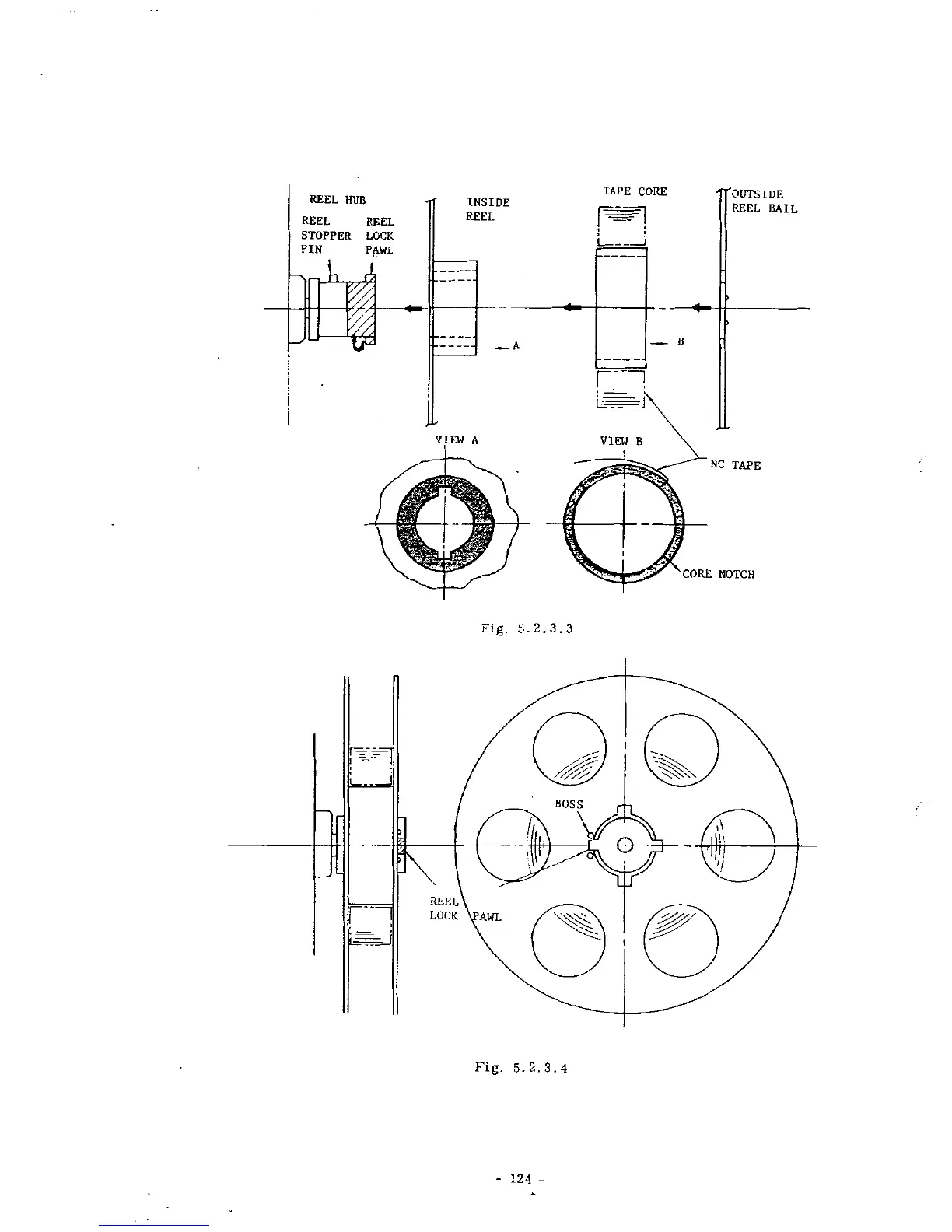 REEL HUB

REEL STOPPER PIN

REEL LOCK PAWL

INSIDE REEL

TAPE CORE

OUTSIDE REEL BAIL

A

B

VIEW A

VIEW B

NC TAPE

CORE NOTCH

Fig. 5.2.3.3

BOSS

REEL LOCK PAWL

Fig. 5.2.3.4

- 124 -